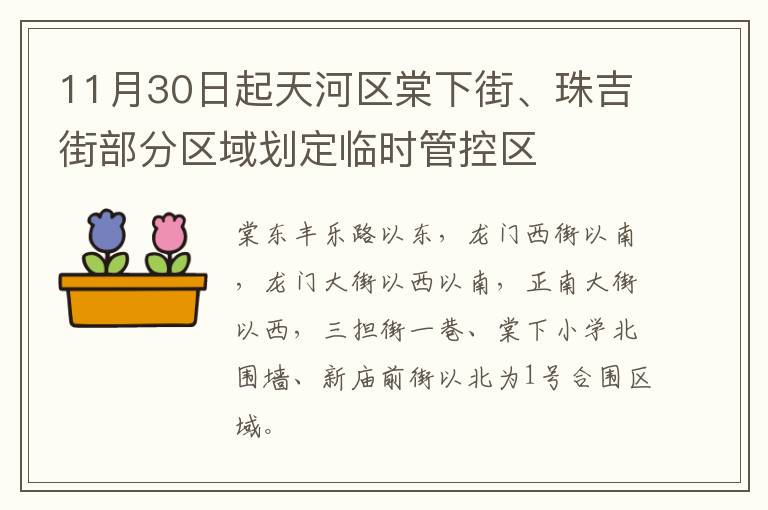 11月30日起天河区棠下街、珠吉街部分区域划定临时管控区

棠东丰乐路以东，龙门西街以南，龙门大街以西以南，正南大街以西，三担街一巷、棠下小学北围墙、新庙前街以北为1号合围区域。